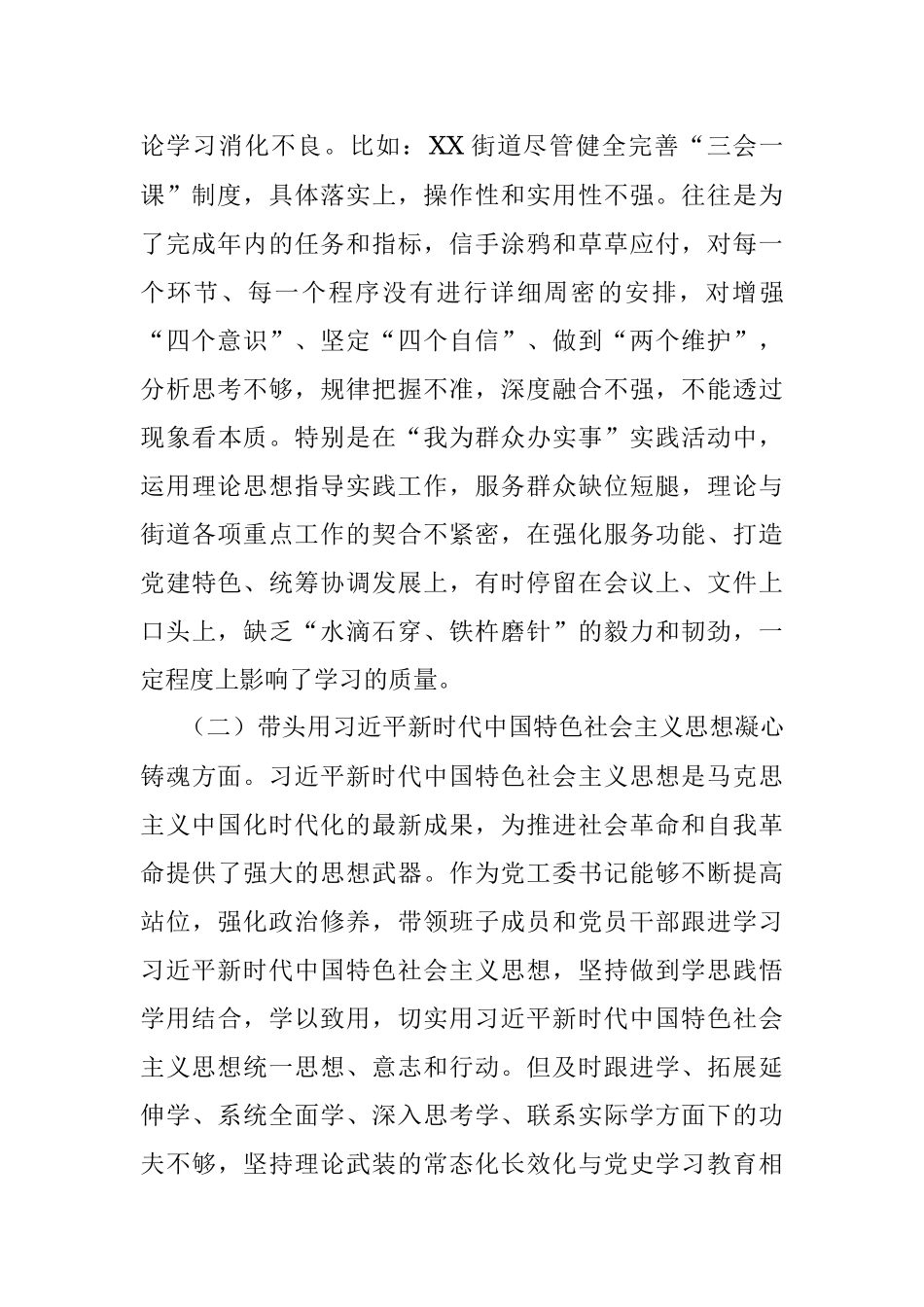 论学习消化不良。比如：XX街道尽管健全完善“三会一课”制度，具体落实上，操作性和实用性不强。往往是为了完成年内的任务和指标，信手涂鸦和草草应付，对每一个环节、每一个程序没有进行详细周密的安排，对增强“四个意识”、坚定“四个自信”、做到“两个维护”，分析思考不够，规律把握不准，深度融合不强，不能透过现象看本质。特别是在“我为群众办实事”实践活动中，运用理论思想指导实践工作，服务群众缺位短腿，理论与街道各项重点工作的契合不紧密，在强化服务功能、打造党建特色、统筹协调发展上，有时停留在会议上、文件上口头上，缺乏“水滴石穿、铁杵磨针”的毅力和韧劲，一定程度上影响了学习的质量。

（二）带头用习近平新时代中国特色社会主义思想凝心铸魂方面。习近平新时代中国特色社会主义思想是马克思主义中国化时代化的最新成果，为推进社会革命和自我革命提供了强大的思想武器。作为党工委书记能够不断提高站位，强化政治修养，带领班子成员和党员干部跟进学习习近平新时代中国特色社会主义思想，坚持做到学思践悟学用结合，学以致用，切实用习近平新时代中国特色社会主义思想统一思想、意志和行动。但及时跟进学、拓展延伸学、系统全面学、深入思考学、联系实际学方面下的功夫不够，坚持理论武装的常态化长效化与党史学习教育相